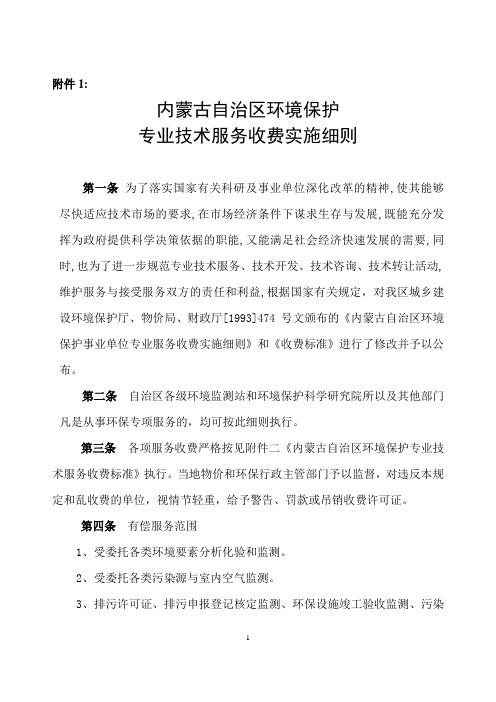 附件 1:

内蒙古自治区环境保护
专业技术服务收费实施细则

第一条 为了落实国家有关科研及事业单位深化改革的精神，使其能够尽快适应技术市场的要求，在市场经济条件下谋求生存与发展，既能充分发挥为政府提供科学决策依据的职能，又能满足社会经济快速发展的需要，同时，也为了进一步规范专业技术服务、技术开发、技术咨询、技术转让活动，维护服务与接受服务双方的责任和利益，根据国家有关规定，对我区城乡建设环境保护厅、物价局、财政厅[1993]474 号文颁布的《内蒙古自治区环境保护事业单位专业服务收费实施细则》和《收费标准》进行了修改并予以公布。

第二条 自治区各级环境监测站和环境保护科学研究院所以及其他部门凡是从事环保专项服务的，均可按此细则执行。

第三条 各项服务收费严格按见附件二《内蒙古自治区环境保护专业技术服务收费标准》执行。当地物价和环保行政主管部门予以监督，对违反本规定和乱收费的单位，视情节轻重，给予警告、罚款或吊销收费许可证。

第四条 有偿服务范围

1、受委托各类环境要素分析化验和监测。

2、受委托各类污染源与室内空气监测。

3、排污许可证、排污申报登记核定监测、环保设施竣工验收监测、污染

1